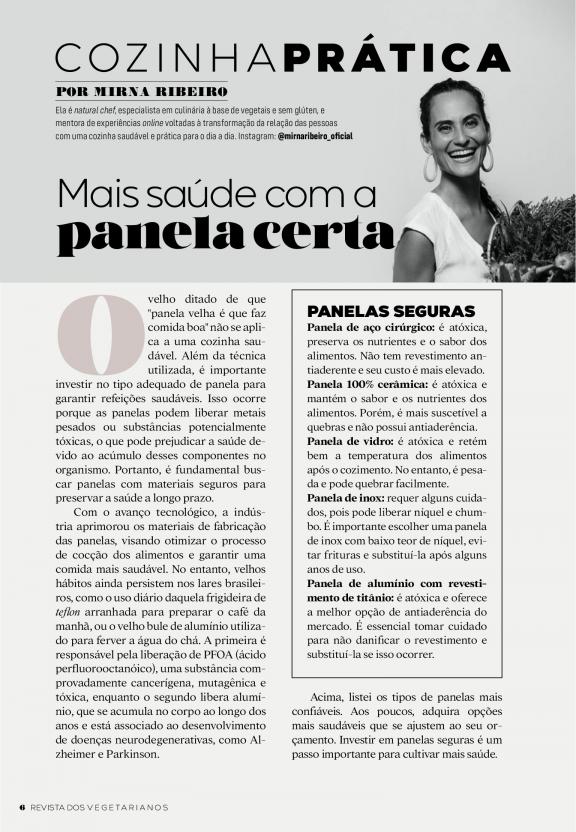 COZINHAPRÁTICA

POR MIRNA RIBEIRO

Ela é natural chef, especialista em culinária à base de vegetais e sem glúten, e mentora de experiências online voltadas à transformação da relação das pessoas com uma cozinha saudável e prática para o dia a dia. Instagram: @mirnaribeiro_oficial

Mais saúde com a panela certa

O velho ditado de que "panela velha é que faz comida boa" não se aplica a uma cozinha saudável. Além da técnica utilizada, é importante investir no tipo adequado de panela para garantir refeições saudáveis. Isso ocorre porque as panelas podem liberar metais pesados ou substâncias potencialmente tóxicas, o que pode prejudicar a saúde devido ao acúmulo desses componentes no organismo. Portanto, é fundamental buscar panelas com materiais seguros para preservar a saúde a longo prazo.

Com o avanço tecnológico, a indústria aprimorou os materiais de fabricação das panelas, visando otimizar o processo de cocção dos alimentos e garantir uma comida mais saudável. No entanto, velhos hábitos ainda persistem nos lares brasileiros, como o uso diário daquela frigideira de teflon arranhada para preparar o café da manhã, ou o velho bule de alumínio utilizado para ferver a água do chá. A primeira é responsável pela liberação de PFOA (ácido perfluorooctanóico), uma substância comprovadamente cancerígena, mutagênica e tóxica, enquanto o segundo libera alumínio, que se acumula no corpo ao longo dos anos e está associado ao desenvolvimento de doenças neurodegenerativas, como Alzheimer e Parkinson.

PANELAS SEGURAS

Panela de aço cirúrgico: é atóxica, preserva os nutrientes e o sabor dos alimentos. Não tem revestimento antiaderente e seu custo é mais elevado.

Panela 100% cerâmica: é atóxica e mantém o sabor e os nutrientes dos alimentos. Porém, é mais suscetível a quebras e não possui antiaderência.

Panela de vidro: é atóxica e retém bem a temperatura dos alimentos após o cozimento. No entanto, é pesada e pode quebrar facilmente.

Panela de inox: requer alguns cuidados, pois pode liberar níquel e chumbo. É importante escolher uma panela de inox com baixo teor de níquel, evitar frituras e substituí-la após alguns anos de uso.

Panela de alumínio com revestimento de titânio: é atóxica e oferece a melhor opção de antiaderência do mercado. É essencial tomar cuidado para não danificar o revestimento e substituí-la se isso ocorrer.

Acima, listei os tipos de panelas mais confiáveis. Aos poucos, adquira opções mais saudáveis que se ajustem ao seu orçamento. Investir em panelas seguras é um passo importante para cultivar mais saúde.

6 REVISTA DOS VEGETARIANOS